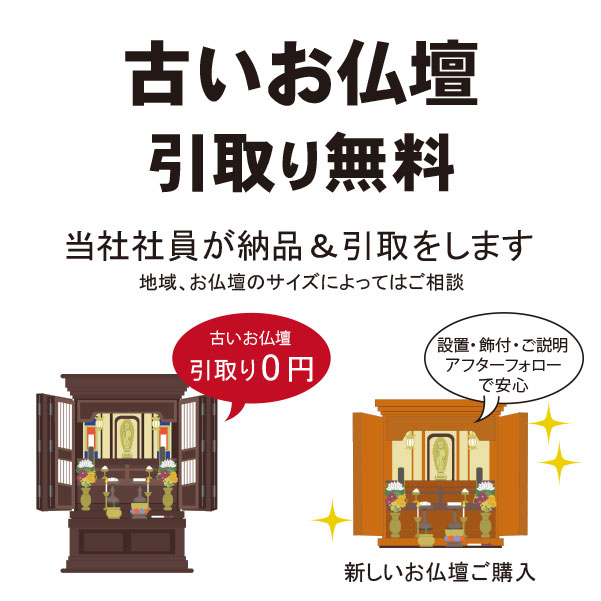 古いお仏壇
引取り無料

当社社員が納品＆引取をします
地域、お仏壇のサイズによってはご相談

古いお仏壇
引取り0円

設置・飾付・ご説明
アフターフォロー
で安心

新しいお仏壇ご購入